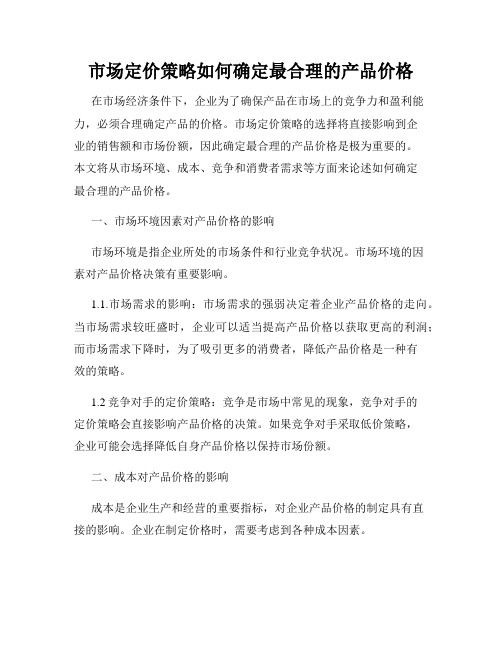 市场定价策略如何确定最合理的产品价格

在市场经济条件下，企业为了确保产品在市场上的竞争力和盈利能力，必须合理确定产品的价格。市场定价策略的选择将直接影响到企业的销售额和市场份额，因此确定最合理的产品价格是极为重要的。本文将从市场环境、成本、竞争和消费者需求等方面来论述如何确定最合理的产品价格。

一、市场环境因素对产品价格的影响

市场环境是指企业所处的市场条件和行业竞争状况。市场环境的因素对产品价格决策有重要影响。

1.1.市场需求的影响：市场需求的强弱决定着企业产品价格的走向。当市场需求较旺盛时，企业可以适当提高产品价格以获取更高的利润；而市场需求下降时，为了吸引更多的消费者，降低产品价格是一种有效的策略。

1.2 竞争对手的定价策略：竞争是市场中常见的现象，竞争对手的定价策略会直接影响产品价格的决策。如果竞争对手采取低价策略，企业可能会选择降低自身产品价格以保持市场份额。

二、成本对产品价格的影响

成本是企业生产和经营的重要指标，对企业产品价格的制定具有直接的影响。企业在制定价格时，需要考虑到各种成本因素。